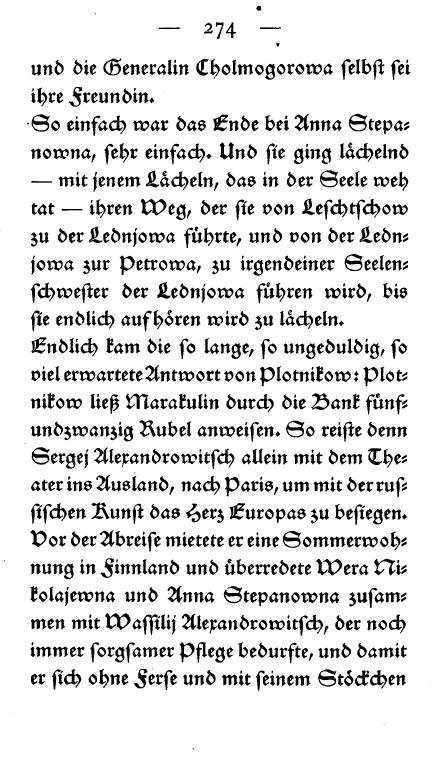 — 274 —

und die Generalin Cholmogorowa selbst sei ihre Freundin.

So einfach war das Ende bei Anna Stepanowna, sehr einfach. Und sie ging lächelnd — mit jenem Lächeln, das in der Seele weh tat — ihren Weg, der sie von Leschtschow zu der Lednjowa führte, und von der Lednjowa zur Petrowa, zu irgendeiner Seelenschwester der Lednjowa führen wird, bis sie endlich aufhören wird zu lächeln.

Endlich kam die so lange, so ungeduldig, so viel erwartete Antwort von Plotnikow: Plotnikow ließ Marakulin durch die Bank fünfundzwanzig Rubel anweisen. So reiste denn Sergej Alexandrowitsch allein mit dem Theater ins Ausland, nach Paris, um mit der russischen Kunst das Herz Europas zu besiegen. Vor der Abreise mietete er eine Sommerwohnung in Finnland und überredete Wera Nikolajewna und Anna Stepanowna zusammen mit Wassilij Alexandrowitsch, der noch immer sorgsamer Pflege bedurfte, und damit er sich ohne Ferse und mit seinem Stöckchen